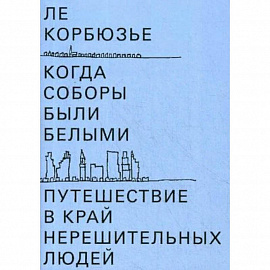 ЛЕ
КОРБЮЗЬЕ

КОГДА
СОБОРЫ
БЫЛИ
БЕЛЫМИ

ПУТЕШЕСТВИЕ
В КРАЙ
НЕРЕШИТЕЛЬНЫХ
ЛЮДЕЙ